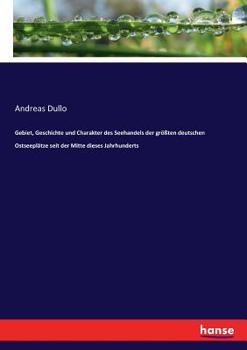 Andreas Dullo

Gebiet, Geschichte und Charakter des Seehandels der größten deutschen Ostseeplätze seit der Mitte dieses Jahrhunderts

hanse